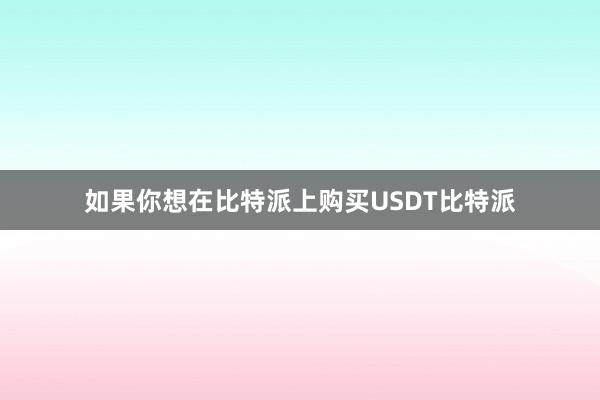 如果你想在比特派上购买USDT比特派